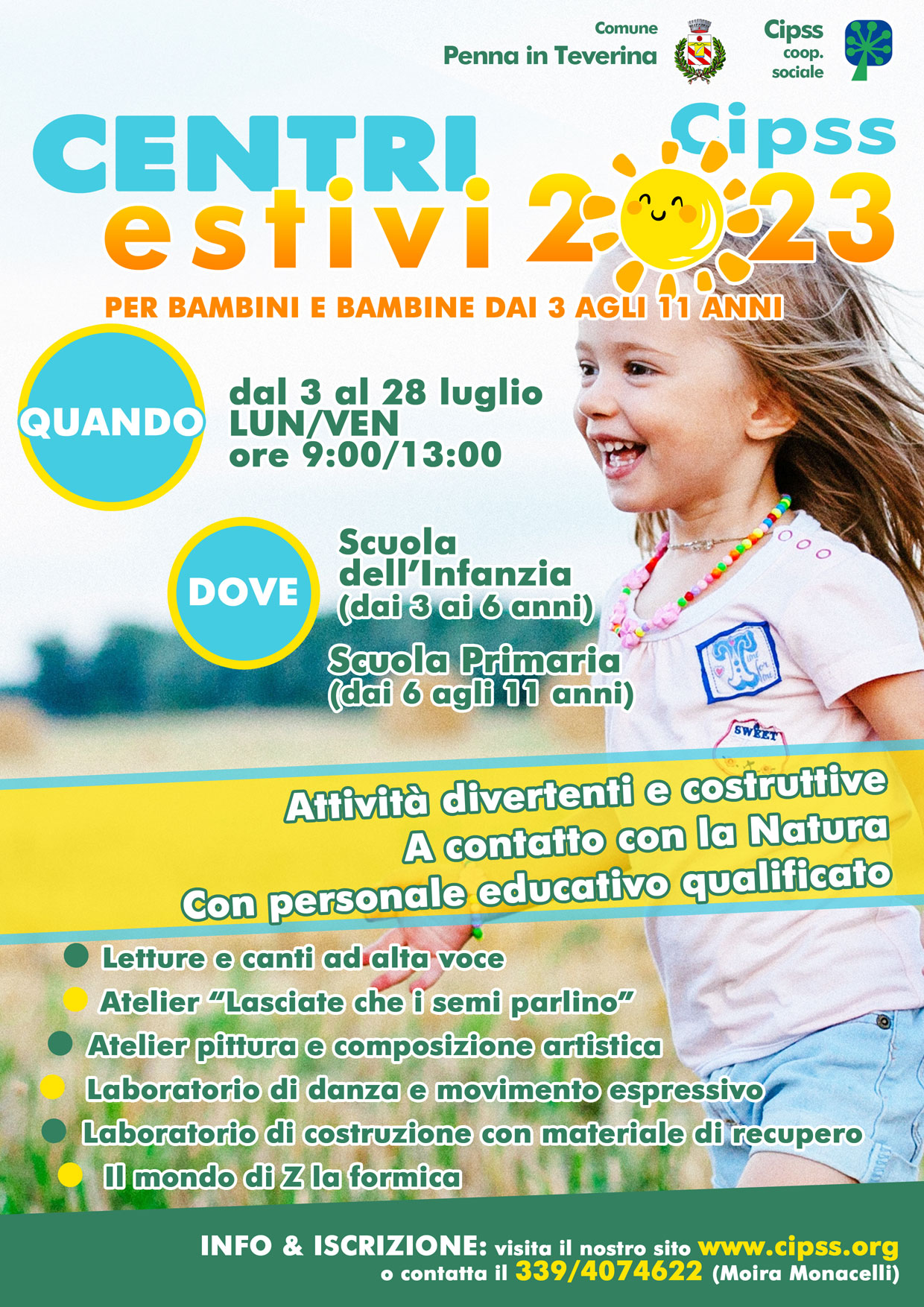 Comune
Penna in Teverina

Cipss
coop.
sociale

CENTRI
estivi

Cipss
2023

PER BAMBINI E BAMBINE DAI 3 AGLI 11 ANNI

QUANDO

dal 3 al 28 luglio
LUN/VEN
ore 9:00/13:00

DOVE

Scuola dell'Infanzia
(dai 3 ai 6 anni)

Scuola Primaria
(dai 6 agli 11 anni)

SWEET

Attività divertenti e costruttive
A contatto con la Natura
Con personale educativo qualificato

Letture e canti ad alta voce
Atelier "Lasciate che i semi parlino"
Atelier pittura e composizione artistica
Laboratorio di danza e movimento espressivo
Laboratorio di costruzione con materiale di recupero
Il mondo di Z la formica

INFO & ISCRIZIONE: visita il nostro sito www.cipss.org
o contatta il 339/4074622 (Moira Monacelli)